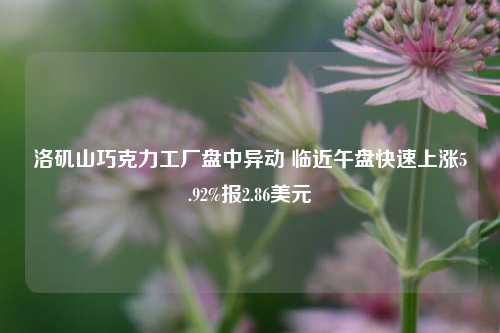 洛矶山巧克力工厂盘中异动 临近午盘快速上涨5.92%报2.86美元